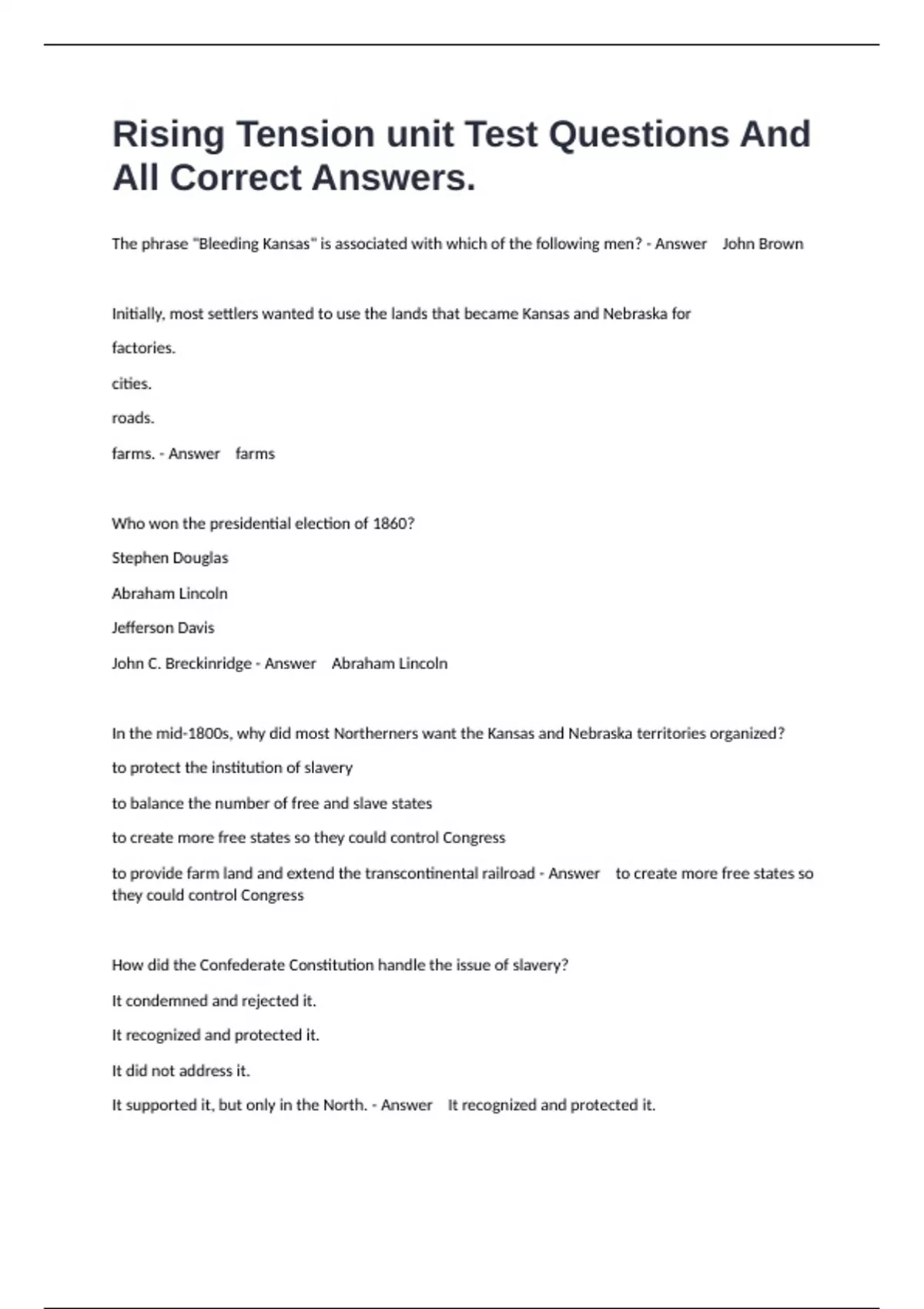 Rising Tension unit Test Questions And All Correct Answers.

The phrase "Bleeding Kansas" is associated with which of the following men? - Answer John Brown

Initially, most settlers wanted to use the lands that became Kansas and Nebraska for

factories.

cities.

roads.

farms. - Answer farms

Who won the presidential election of 1860?

Stephen Douglas

Abraham Lincoln

Jefferson Davis

John C. Breckinridge - Answer Abraham Lincoln

In the mid-1800s, why did most Northerners want the Kansas and Nebraska territories organized?

to protect the institution of slavery

to balance the number of free and slave states

to create more free states so they could control Congress

to provide farm land and extend the transcontinental railroad - Answer to create more free states so they could control Congress

How did the Confederate Constitution handle the issue of slavery?

It condemned and rejected it.

It recognized and protected it.

It did not address it.

It supported it, but only in the North. - Answer It recognized and protected it.